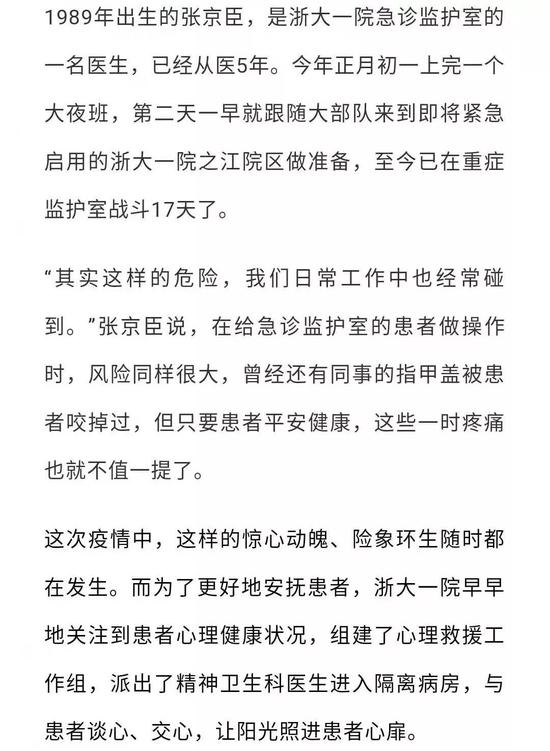 1989年出生的张京臣，是浙大一院急诊监护室的一名医生，已经从医5年。今年正月初一上完一个大夜班，第二天一早就跟随大部队来到即将紧急启用的浙大一院之江院区做准备，至今已在重症监护室战斗17天了。

“其实这样的危险，我们日常工作中也经常碰到。”张京臣说，在给急诊监护室的患者做操作时，风险同样很大，曾经还有同事的指甲盖被患者咬掉过，但只要患者平安健康，这些一时疼痛也就不值一提了。

这次疫情中，这样的惊心动魄、险象环生随时都在发生。而为了更好地安抚患者，浙大一院早早地关注到患者心理健康状况，组建了心理救援工作组，派出了精神卫生科医生进入隔离病房，与患者谈心、交心，让阳光照进患者心扉。